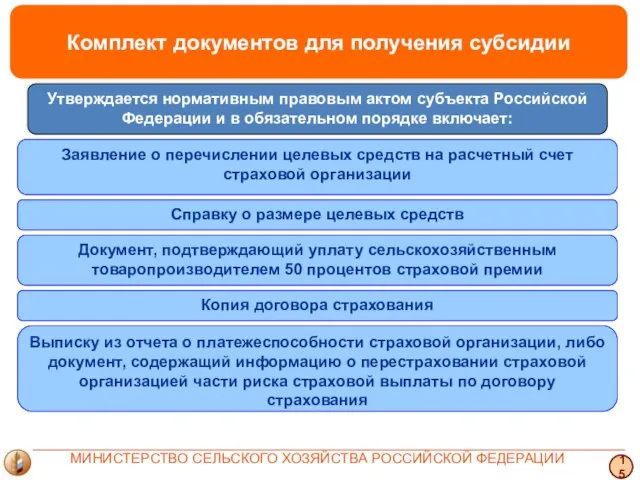 Комплект документов для получения субсидии

Утверждается нормативным правовым актом субъекта Российской Федерации и в обязательном порядке включает:

Заявление о перечислении целевых средств на расчетный счет страховой организации

Справку о размере целевых средств

Документ, подтверждающий уплату сельскохозяйственным товаропроизводителем 50 процентов страховой премии

Копия договора страхования

Выписку из отчета о платежеспособности страховой организации, либо документ, содержащий информацию о перестраховании страховой организацией части риска страховой выплаты по договору страхования

МИНИСТЕРСТВО СЕЛЬСКОГО ХОЗЯЙСТВА РОССИЙСКОЙ ФЕДЕРАЦИИ

15